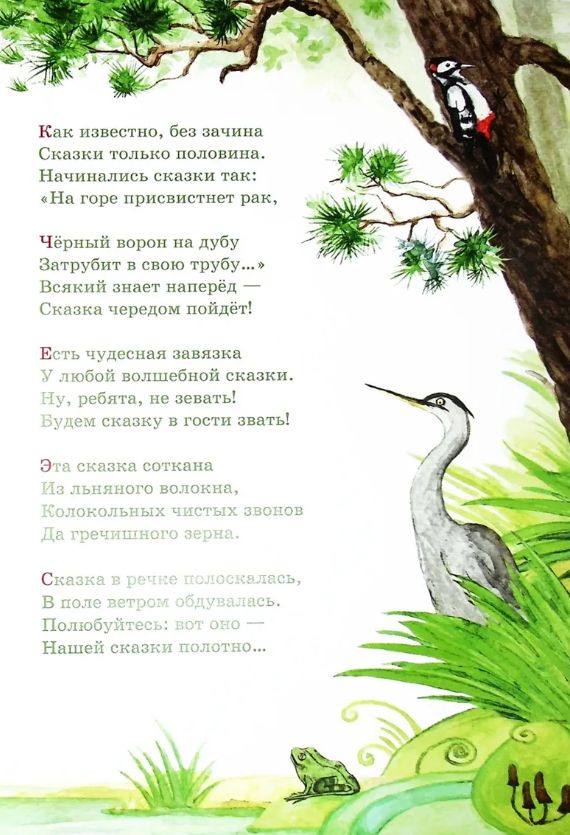 Как известно, без зачина
Сказки только половина.
Начинались сказки так:
«На горе присвистнет рак,

Чёрный ворон на дубу
Затрубит в свою трубу...»
Всякий знает наперёд —
Сказка чередом пойдёт!

Есть чудесная завязка
У любой волшебной сказки.
Ну, ребята, не зевать!
Будем сказку в гости звать!

Эта сказка соткана
Из льняного волокна,
Колокольных чистых звонов
Да гречишного зерна.

Сказка в речке полоскалась,
В поле ветром обдувалась.
Полюбуйтесь: вот оно —
Нашей сказки полотно...